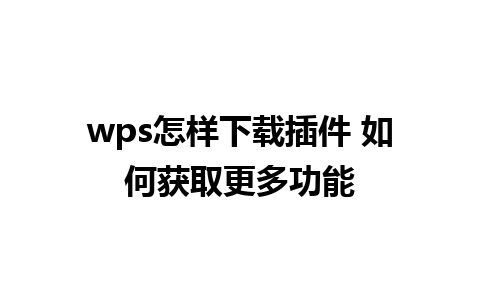 wps怎样下载插件 如何获取更多功能